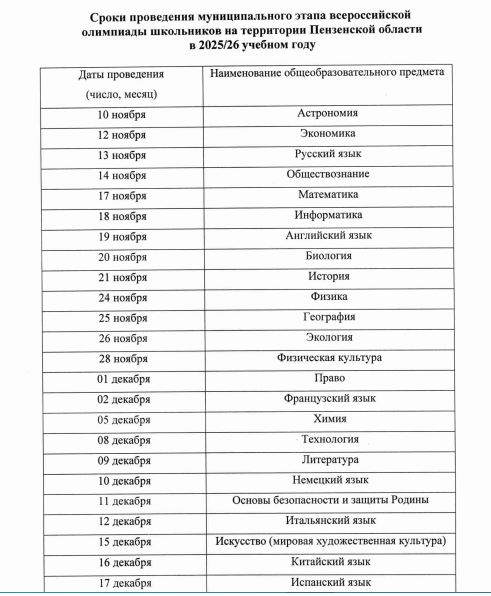 Сроки проведения муниципального этапа всероссийской олимпиады школьников на территории Пензенской области в 2025/26 учебном году

| Даты проведения (число, месяц) | Наименование общеобразовательного предмета |
|---|---|
| 10 ноября | Астрономия |
| 12 ноября | Экономика |
| 13 ноября | Русский язык |
| 14 ноября | Обществознание |
| 17 ноября | Математика |
| 18 ноября | Информатика |
| 19 ноября | Английский язык |
| 20 ноября | Биология |
| 21 ноября | История |
| 24 ноября | Физика |
| 25 ноября | География |
| 26 ноября | Экология |
| 28 ноября | Физическая культура |
| 01 декабря | Право |
| 02 декабря | Французский язык |
| 05 декабря | Химия |
| 08 декабря | Технология |
| 09 декабря | Литература |
| 10 декабря | Немецкий язык |
| 11 декабря | Основы безопасности и защиты Родины |
| 12 декабря | Итальянский язык |
| 15 декабря | Искусство (мировая художественная культура) |
| 16 декабря | Китайский язык |
| 17 декабря | Испанский язык |